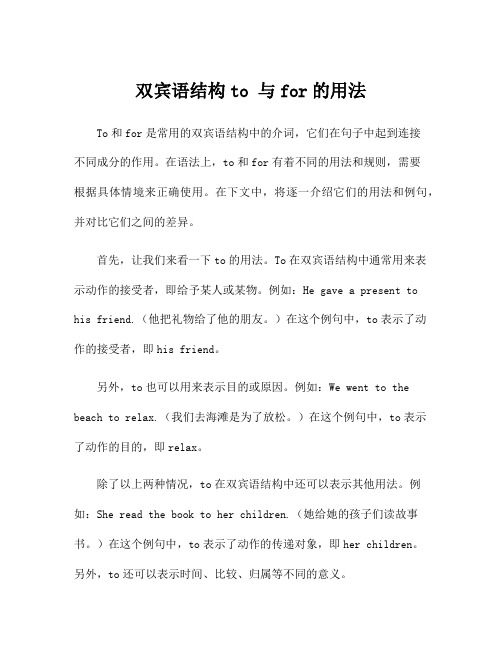 双宾语结构 to 与 for 的用法

To 和 for 是常用的双宾语结构中的介词，它们在句子中起到连接不同成分的作用。在语法上，to 和 for 有着不同的用法和规则，需要根据具体情境来正确使用。在下文中，将逐一介绍它们的用法和例句，并对比它们之间的差异。

首先，让我们来看一下 to 的用法。To 在双宾语结构中通常用来表示动作的接受者，即给予某人或某物。例如：He gave a present to his friend.（他把礼物给了他的朋友。）在这个例句中，to 表示了动作的接受者，即 his friend。

另外，to 也可以用来表示目的或原因。例如：We went to the beach to relax.（我们去海滩是为了放松。）在这个例句中，to 表示了动作的目的，即 relax。

除了以上两种情况，to 在双宾语结构中还可以表示其他用法。例如：She read the book to her children.（她给她的孩子们读故事书。）在这个例句中，to 表示了动作的传递对象，即 her children。另外，to 还可以表示时间、比较、归属等不同的意义。